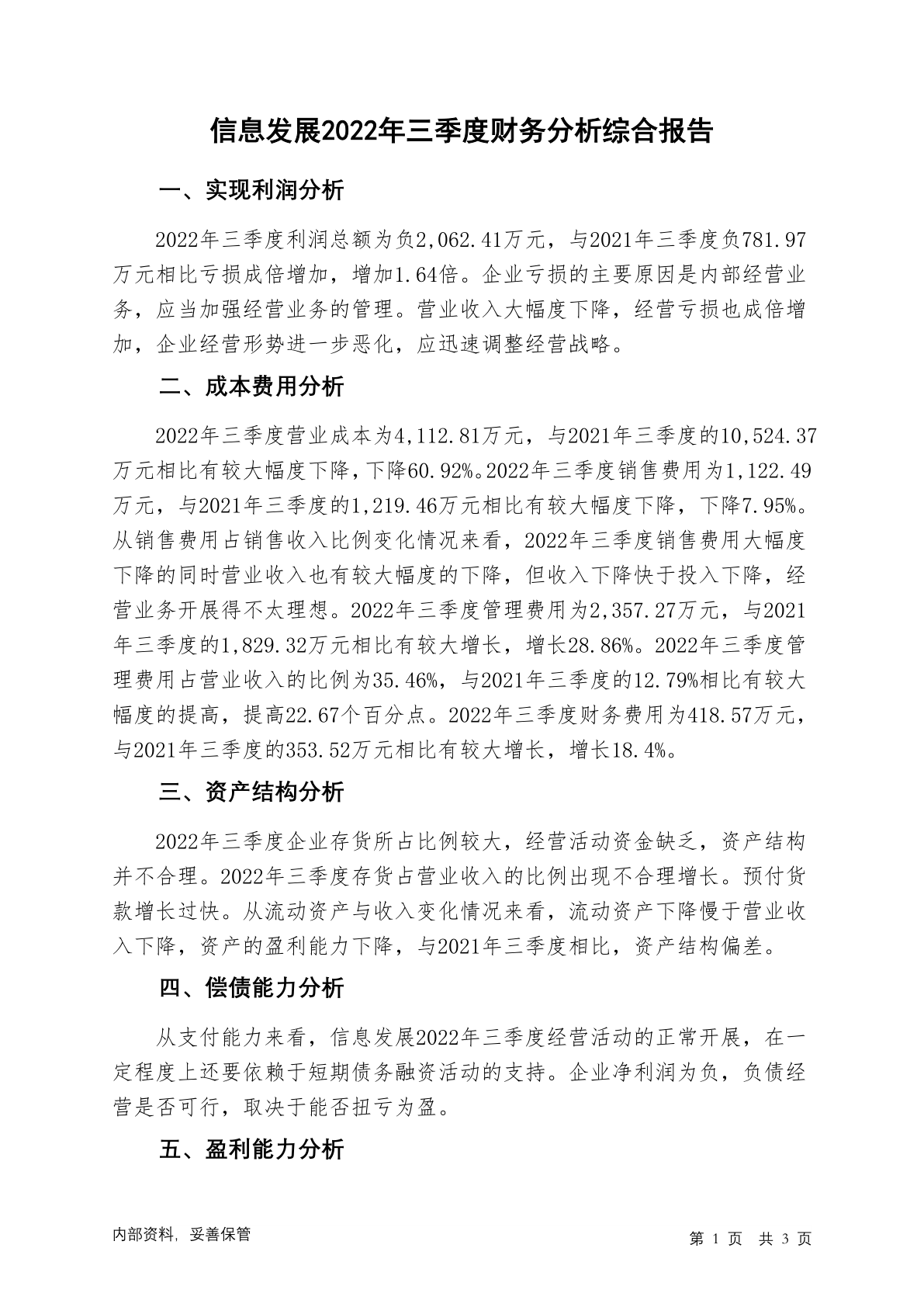 信息发展2022年三季度财务分析综合报告

一、实现利润分析

2022年三季度利润总额为负2,062.41万元，与2021年三季度负781.97万元相比亏损成倍增加，增加1.64倍。企业亏损的主要原因是内部经营业务，应当加强经营业务的管理。营业收入大幅度下降，经营亏损也成倍增加，企业经营形势进一步恶化，应迅速调整经营战略。

二、成本费用分析

2022年三季度营业成本为4,112.81万元，与2021年三季度的10,524.37万元相比有较大幅度下降，下降60.92%。2022年三季度销售费用为1,122.49万元，与2021年三季度的1,219.46万元相比有较大幅度下降，下降7.95%。从销售费用占销售收入比例变化情况来看，2022年三季度销售费用大幅度下降的同时营业收入也有较大幅度的下降，但收入下降快于投入下降，经营业务开展得不太理想。2022年三季度管理费用为2,357.27万元，与2021年三季度的1,829.32万元相比有较大增长，增长28.86%。2022年三季度管理费用占营业收入的比例为35.46%，与2021年三季度的12.79%相比有较大幅度的提高，提高22.67个百分点。2022年三季度财务费用为418.57万元，与2021年三季度的353.52万元相比有较大增长，增长18.4%。

三、资产结构分析

2022年三季度企业存货所占比例较大，经营活动资金缺乏，资产结构并不合理。2022年三季度存货占营业收入的比例出现不合理增长。预付货款增长过快。从流动资产与收入变化情况来看，流动资产下降慢于营业收入下降，资产的盈利能力下降，与2021年三季度相比，资产结构偏差。

四、偿债能力分析

从支付能力来看，信息发展2022年三季度经营活动的正常开展，在一定程度上还要依赖于短期债务融资活动的支持。企业净利润为负，负债经营是否可行，取决于能否扭亏为盈。

五、盈利能力分析

内部资料，妥善保管

第 1 页 共 3 页